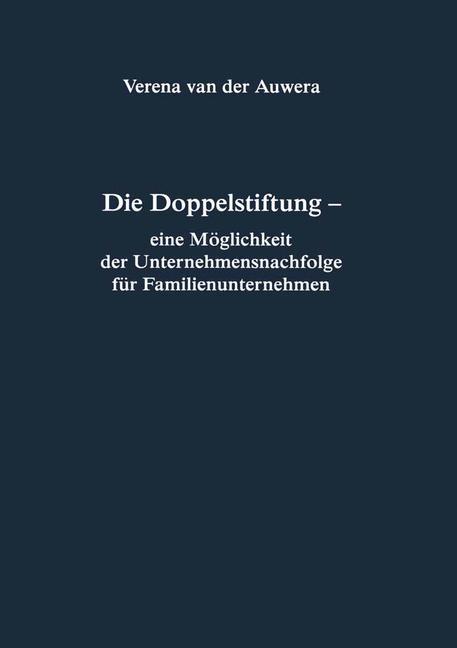 Verena van der Auwera

Die Doppelstiftung –

eine Möglichkeit der Unternehmensnachfolge für Familienunternehmen